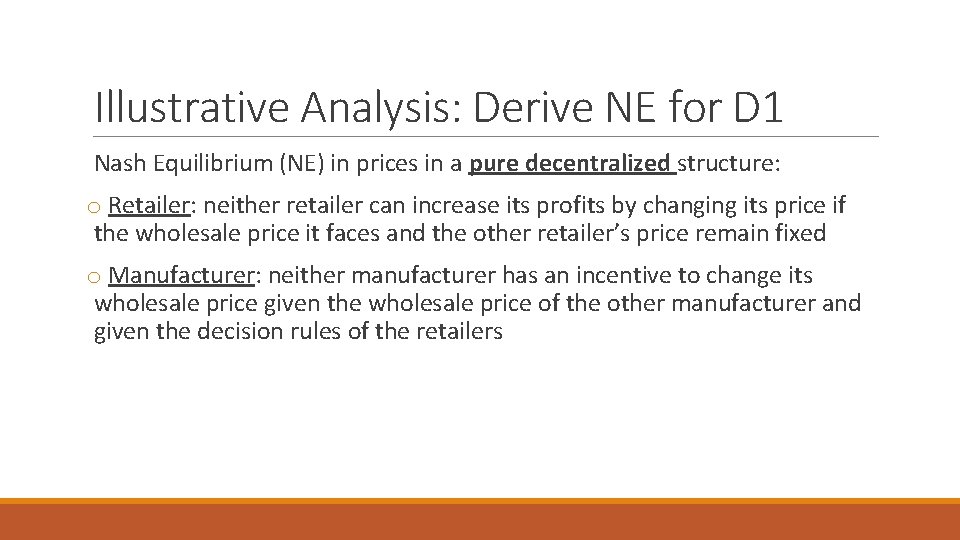 Illustrative Analysis: Derive NE for D1

Nash Equilibrium (NE) in prices in a pure decentralized structure:

o Retailer: neither retailer can increase its profits by changing its price if the wholesale price it faces and the other retailer's price remain fixed

o Manufacturer: neither manufacturer has an incentive to change its wholesale price given the wholesale price of the other manufacturer and given the decision rules of the retailers